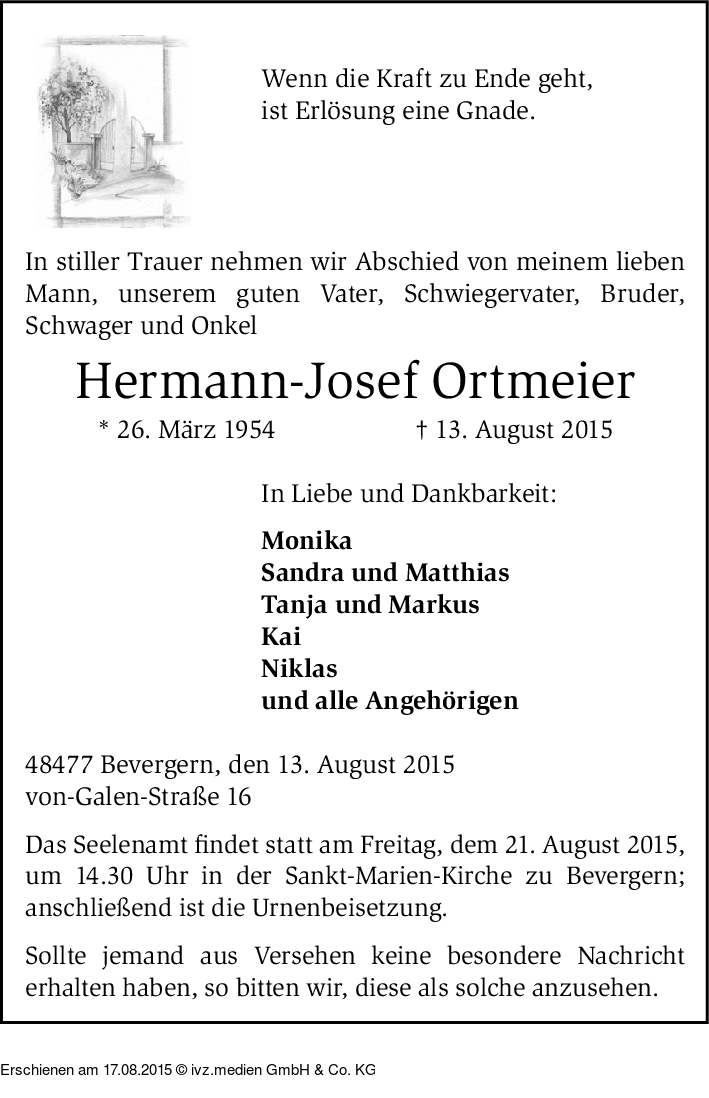 Wenn die Kraft zu Ende geht,
ist Erlösung eine Gnade.

In stiller Trauer nehmen wir Abschied von meinem lieben Mann, unserem guten Vater, Schwiegervater, Bruder, Schwager und Onkel

Hermann-Josef Ortmeier

* 26. März 1954 † 13. August 2015

In Liebe und Dankbarkeit:

Monika
Sandra und Matthias
Tanja und Markus
Kai
Niklas
und alle Angehörigen

48477 Bevergern, den 13. August 2015
von-Galen-Straße 16

Das Seelenamt findet statt am Freitag, dem 21. August 2015, um 14.30 Uhr in der Sankt-Marien-Kirche zu Bevergern; anschließend ist die Urnenbeisetzung.

Sollte jemand aus Versehen keine besondere Nachricht erhalten haben, so bitten wir, diese als solche anzusehen.

Erschienen am 17.08.2015 © ivz.medien GmbH & Co. KG